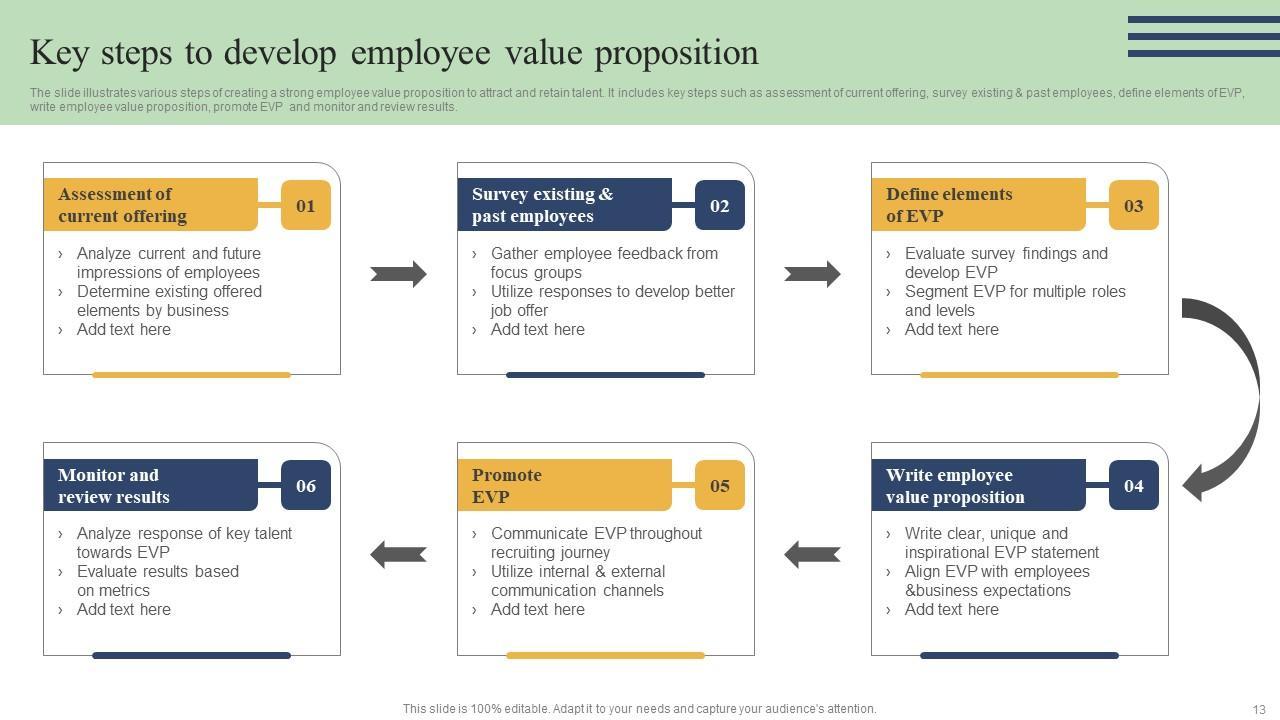 Key steps to develop employee value proposition

The slide illustrates various steps of creating a strong employee value proposition to attract and retain talent. It includes key steps such as assessment of current offering, survey existing & past employees, define elements of EVP, write employee value proposition, promote EVP and monitor and review results.

Assessment of current offering
01
› Analyze current and future impressions of employees
› Determine existing offered elements by business
› Add text here

Survey existing & past employees
02
› Gather employee feedback from focus groups
› Utilize responses to develop better job offer
› Add text here

Define elements of EVP
03
› Evaluate survey findings and develop EVP
› Segment EVP for multiple roles and levels
› Add text here

Write employee value proposition
04
› Write clear, unique and inspirational EVP statement
› Align EVP with employees &business expectations
› Add text here

Promote EVP
05
› Communicate EVP throughout recruiting journey
› Utilize internal & external communication channels
› Add text here

Monitor and review results
06
› Analyze response of key talent towards EVP
› Evaluate results based on metrics
› Add text here

This slide is 100% editable. Adapt it to your needs and capture your audience's attention.

13